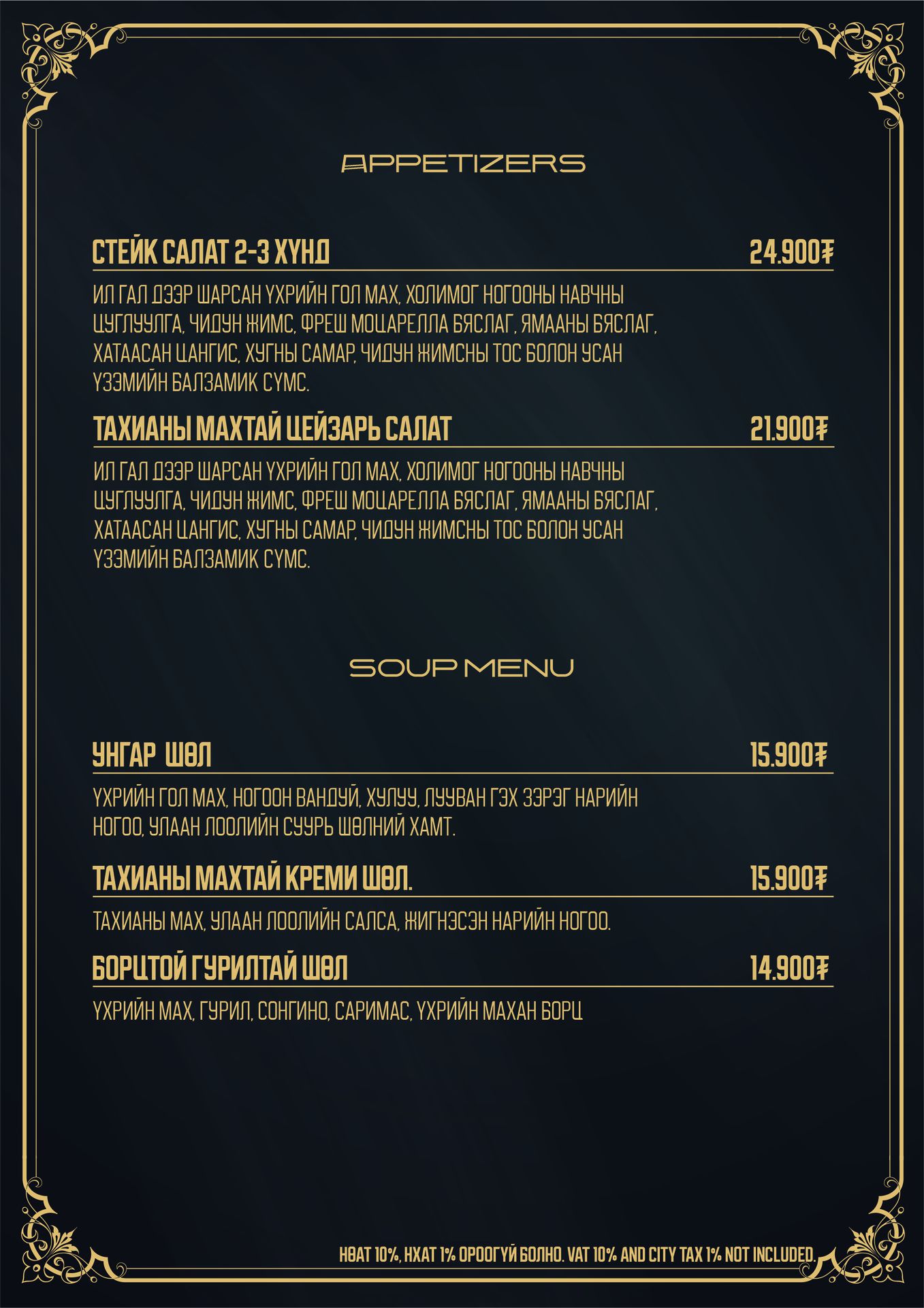 APPETIZERS

СТЕЙК САЛАТ 2-3 ХҮНД 24.900₮

ИЛ ГАЛ ДЭЭР ШАРСАН ҮХРИЙН ГОЛ МАХ, ХОЛИМОГ НОГООНЫ НАВЧНЫ ЦУГЛУУЛГА, ЧИДУН ЖИМС, ФРЕШ МОЦАРЕЛЛА БЯСЛАГ, ЯМААНЫ БЯСЛАГ, ХАТААСАН ЦАНГИС, ХУГНЫ САМАР, ЧИДУН ЖИМСНЫ ТОС БОЛОН УСАН ҮЗЭМИЙН БАЛЗАМИК СҮМС.

ТАХИАНЫ МАХТАЙ ЦЕЙЗАРЬ САЛАТ 21.900₮

ИЛ ГАЛ ДЭЭР ШАРСАН ҮХРИЙН ГОЛ МАХ, ХОЛИМОГ НОГООНЫ НАВЧНЫ ЦУГЛУУЛГА, ЧИДУН ЖИМС, ФРЕШ МОЦАРЕЛЛА БЯСЛАГ, ЯМААНЫ БЯСЛАГ, ХАТААСАН ЦАНГИС, ХУГНЫ САМАР, ЧИДУН ЖИМСНЫ ТОС БОЛОН УСАН ҮЗЭМИЙН БАЛЗАМИК СҮМС.

SOUP MENU

УНГАР ШӨЛ 15.900₮

ҮХРИЙН ГОЛ МАХ, НОГООН ВАНДУЙ, ХУЛУУ, ЛУУВАН ГЭХ ЗЭРЭГ НАРИЙН НОГОО, УЛААН ЛООЛИЙН СУУРЬ ШӨЛНИЙ ХАМТ.

ТАХИАНЫ МАХТАЙ КРЕМИ ШӨЛ. 15.900₮

ТАХИАНЫ МАХ, УЛААН ЛООЛИЙН САЛСА, ЖИГНЭСЭН НАРИЙН НОГОО.

БОРЦТОЙ ГУРИЛТАЙ ШӨЛ 14.900₮

ҮХРИЙН МАХ, ГУРИЛ, СОНГИНО, САРИМАС, ҮХРИЙН МАХАН БОРЦ

НӨАТ 10%, НХАТ 1% ОРООГҮЙ БОЛНО. VAT 10% AND CITY TAX 1% NOT INCLUDED.